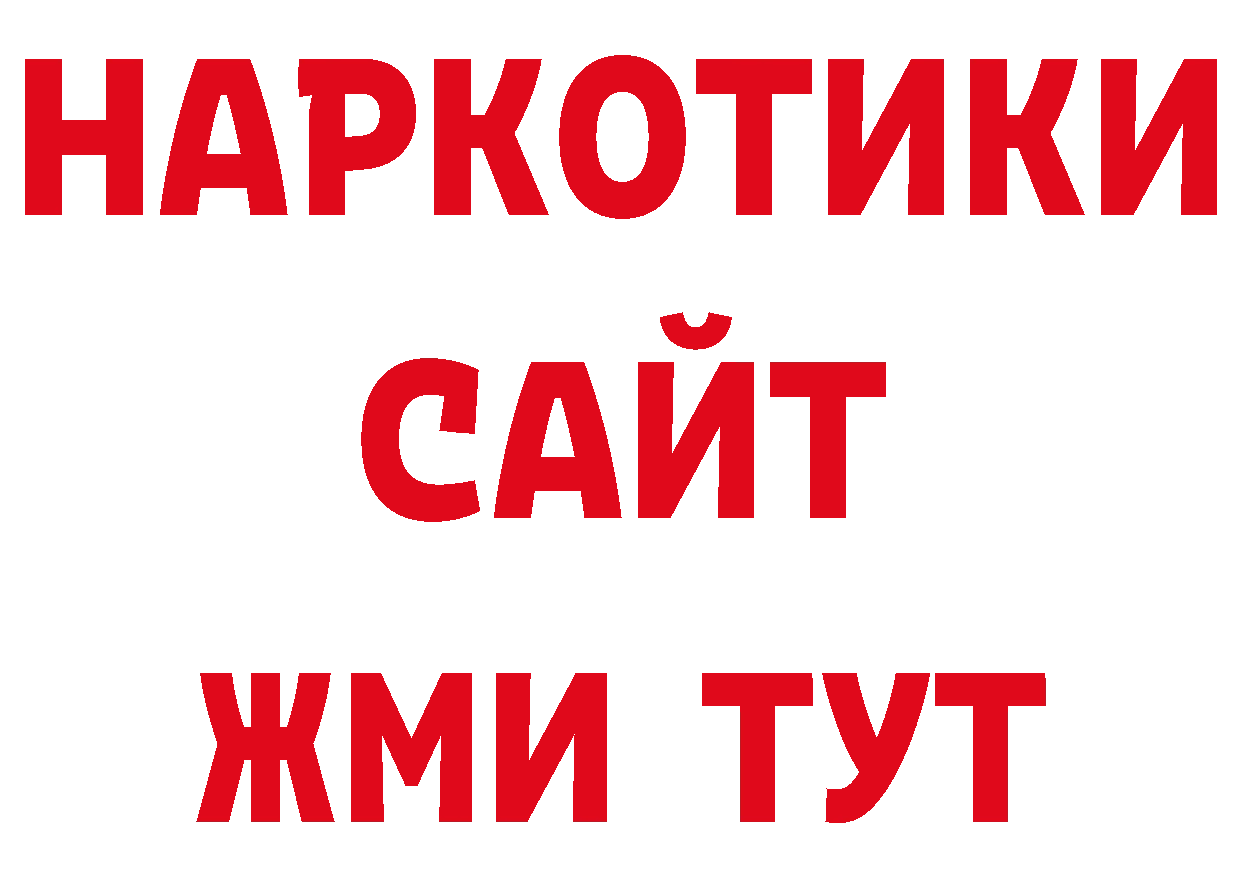 НАРКОТИКИ САЙТ ЖМИ ТУТ